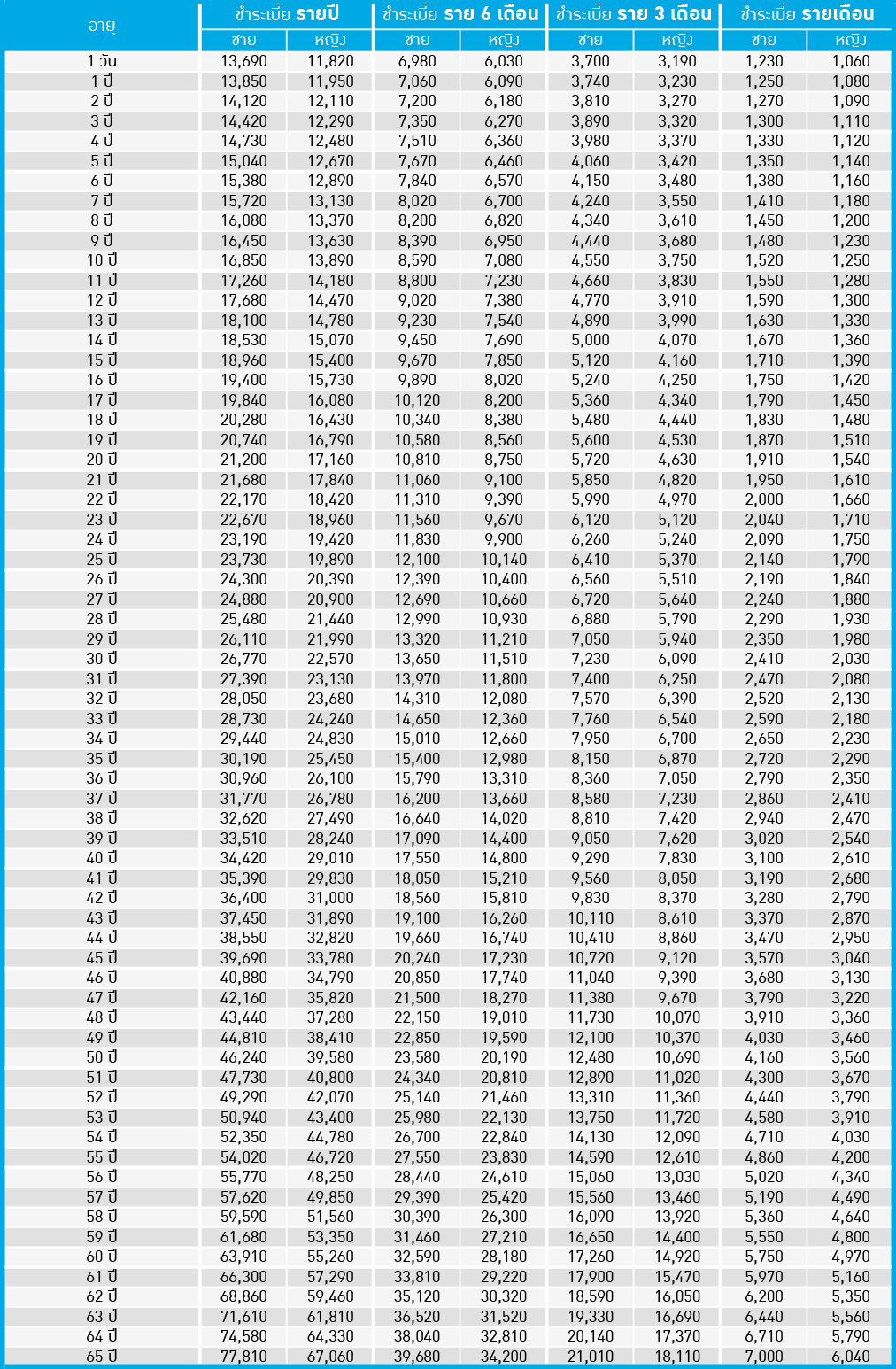 | อายุ | ชำระเบี้ย รายปี ชาย | ชำระเบี้ย รายปี หญิง | ชำระเบี้ย ราย 6 เดือน ชาย | ชำระเบี้ย ราย 6 เดือน หญิง | ชำระเบี้ย ราย 3 เดือน ชาย | ชำระเบี้ย ราย 3 เดือน หญิง | ชำระเบี้ย รายเดือน ชาย | ชำระเบี้ย รายเดือน หญิง |
|---|---|---|---|---|---|---|---|---|
| 1 วัน | 13,690 | 11,820 | 6,980 | 6,030 | 3,700 | 3,190 | 1,230 | 1,060 |
| 1 ปี | 13,850 | 11,950 | 7,060 | 6,090 | 3,740 | 3,230 | 1,250 | 1,080 |
| 2 ปี | 14,120 | 12,110 | 7,200 | 6,180 | 3,810 | 3,270 | 1,270 | 1,090 |
| 3 ปี | 14,420 | 12,290 | 7,350 | 6,270 | 3,890 | 3,320 | 1,300 | 1,110 |
| 4 ปี | 14,730 | 12,480 | 7,510 | 6,360 | 3,980 | 3,370 | 1,330 | 1,120 |
| 5 ปี | 15,040 | 12,670 | 7,670 | 6,460 | 4,060 | 3,420 | 1,350 | 1,140 |
| 6 ปี | 15,380 | 12,890 | 7,840 | 6,570 | 4,150 | 3,480 | 1,380 | 1,160 |
| 7 ปี | 15,720 | 13,130 | 8,020 | 6,700 | 4,240 | 3,550 | 1,410 | 1,180 |
| 8 ปี | 16,080 | 13,370 | 8,200 | 6,820 | 4,340 | 3,610 | 1,450 | 1,200 |
| 9 ปี | 16,450 | 13,630 | 8,390 | 6,950 | 4,440 | 3,680 | 1,480 | 1,230 |
| 10 ปี | 16,850 | 13,890 | 8,590 | 7,080 | 4,550 | 3,750 | 1,520 | 1,250 |
| 11 ปี | 17,260 | 14,180 | 8,800 | 7,230 | 4,660 | 3,830 | 1,550 | 1,280 |
| 12 ปี | 17,680 | 14,470 | 9,020 | 7,380 | 4,770 | 3,910 | 1,590 | 1,300 |
| 13 ปี | 18,100 | 14,780 | 9,230 | 7,540 | 4,890 | 3,990 | 1,630 | 1,330 |
| 14 ปี | 18,530 | 15,070 | 9,450 | 7,690 | 5,000 | 4,070 | 1,670 | 1,360 |
| 15 ปี | 18,960 | 15,400 | 9,670 | 7,850 | 5,120 | 4,160 | 1,710 | 1,390 |
| 16 ปี | 19,400 | 15,730 | 9,890 | 8,020 | 5,240 | 4,250 | 1,750 | 1,420 |
| 17 ปี | 19,840 | 16,080 | 10,120 | 8,200 | 5,360 | 4,340 | 1,790 | 1,450 |
| 18 ปี | 20,280 | 16,430 | 10,340 | 8,380 | 5,480 | 4,440 | 1,830 | 1,480 |
| 19 ปี | 20,740 | 16,790 | 10,580 | 8,560 | 5,600 | 4,530 | 1,870 | 1,510 |
| 20 ปี | 21,200 | 17,160 | 10,810 | 8,750 | 5,720 | 4,630 | 1,910 | 1,540 |
| 21 ปี | 21,680 | 17,840 | 11,060 | 9,100 | 5,850 | 4,820 | 1,950 | 1,610 |
| 22 ปี | 22,170 | 18,420 | 11,310 | 9,390 | 5,990 | 4,970 | 2,000 | 1,660 |
| 23 ปี | 22,670 | 18,960 | 11,560 | 9,670 | 6,120 | 5,120 | 2,040 | 1,710 |
| 24 ปี | 23,190 | 19,420 | 11,830 | 9,900 | 6,260 | 5,240 | 2,090 | 1,750 |
| 25 ปี | 23,730 | 19,890 | 12,100 | 10,140 | 6,410 | 5,370 | 2,140 | 1,790 |
| 26 ปี | 24,300 | 20,390 | 12,390 | 10,400 | 6,560 | 5,510 | 2,190 | 1,840 |
| 27 ปี | 24,880 | 20,900 | 12,690 | 10,660 | 6,720 | 5,640 | 2,240 | 1,880 |
| 28 ปี | 25,480 | 21,440 | 12,990 | 10,930 | 6,880 | 5,790 | 2,290 | 1,930 |
| 29 ปี | 26,110 | 21,990 | 13,320 | 11,210 | 7,050 | 5,940 | 2,350 | 1,980 |
| 30 ปี | 26,770 | 22,570 | 13,650 | 11,510 | 7,230 | 6,090 | 2,410 | 2,030 |
| 31 ปี | 27,390 | 23,130 | 13,970 | 11,800 | 7,400 | 6,250 | 2,470 | 2,080 |
| 32 ปี | 28,050 | 23,680 | 14,310 | 12,080 | 7,570 | 6,390 | 2,520 | 2,130 |
| 33 ปี | 28,730 | 24,240 | 14,650 | 12,360 | 7,760 | 6,540 | 2,590 | 2,180 |
| 34 ปี | 29,440 | 24,830 | 15,010 | 12,660 | 7,950 | 6,700 | 2,650 | 2,230 |
| 35 ปี | 30,190 | 25,450 | 15,400 | 12,980 | 8,150 | 6,870 | 2,720 | 2,290 |
| 36 ปี | 30,960 | 26,100 | 15,790 | 13,310 | 8,360 | 7,050 | 2,790 | 2,350 |
| 37 ปี | 31,770 | 26,780 | 16,200 | 13,660 | 8,580 | 7,230 | 2,860 | 2,410 |
| 38 ปี | 32,620 | 27,490 | 16,640 | 14,020 | 8,810 | 7,420 | 2,940 | 2,470 |
| 39 ปี | 33,510 | 28,240 | 17,090 | 14,400 | 9,050 | 7,620 | 3,020 | 2,540 |
| 40 ปี | 34,420 | 29,010 | 17,550 | 14,800 | 9,290 | 7,830 | 3,100 | 2,610 |
| 41 ปี | 35,390 | 29,830 | 18,050 | 15,210 | 9,560 | 8,050 | 3,190 | 2,680 |
| 42 ปี | 36,400 | 31,000 | 18,560 | 15,810 | 9,830 | 8,370 | 3,280 | 2,790 |
| 43 ปี | 37,450 | 31,890 | 19,100 | 16,260 | 10,110 | 8,610 | 3,370 | 2,870 |
| 44 ปี | 38,550 | 32,820 | 19,660 | 16,740 | 10,410 | 8,860 | 3,470 | 2,950 |
| 45 ปี | 39,690 | 33,780 | 20,240 | 17,230 | 10,720 | 9,120 | 3,570 | 3,040 |
| 46 ปี | 40,880 | 34,790 | 20,850 | 17,740 | 11,040 | 9,390 | 3,680 | 3,130 |
| 47 ปี | 42,160 | 35,820 | 21,500 | 18,270 | 11,380 | 9,670 | 3,790 | 3,220 |
| 48 ปี | 43,440 | 37,280 | 22,150 | 19,010 | 11,730 | 10,070 | 3,910 | 3,360 |
| 49 ปี | 44,810 | 38,410 | 22,850 | 19,590 | 12,100 | 10,370 | 4,030 | 3,460 |
| 50 ปี | 46,240 | 39,580 | 23,580 | 20,190 | 12,480 | 10,690 | 4,160 | 3,560 |
| 51 ปี | 47,730 | 40,800 | 24,340 | 20,810 | 12,890 | 11,020 | 4,300 | 3,670 |
| 52 ปี | 49,290 | 42,070 | 25,140 | 21,460 | 13,310 | 11,360 | 4,440 | 3,790 |
| 53 ปี | 50,940 | 43,400 | 25,980 | 22,130 | 13,750 | 11,720 | 4,580 | 3,910 |
| 54 ปี | 52,350 | 44,780 | 26,700 | 22,840 | 14,130 | 12,090 | 4,710 | 4,030 |
| 55 ปี | 54,020 | 46,720 | 27,550 | 23,830 | 14,590 | 12,610 | 4,860 | 4,200 |
| 56 ปี | 55,770 | 48,250 | 28,440 | 24,610 | 15,060 | 13,030 | 5,020 | 4,340 |
| 57 ปี | 57,620 | 49,850 | 29,390 | 25,420 | 15,560 | 13,460 | 5,190 | 4,490 |
| 58 ปี | 59,590 | 51,560 | 30,390 | 26,300 | 16,090 | 13,920 | 5,360 | 4,640 |
| 59 ปี | 61,680 | 53,350 | 31,460 | 27,210 | 16,650 | 14,400 | 5,550 | 4,800 |
| 60 ปี | 63,910 | 55,260 | 32,590 | 28,180 | 17,260 | 14,920 | 5,750 | 4,970 |
| 61 ปี | 66,300 | 57,290 | 33,810 | 29,220 | 17,900 | 15,470 | 5,970 | 5,160 |
| 62 ปี | 68,860 | 59,460 | 35,120 | 30,320 | 18,590 | 16,050 | 6,200 | 5,350 |
| 63 ปี | 71,610 | 61,810 | 36,520 | 31,520 | 19,330 | 16,690 | 6,440 | 5,560 |
| 64 ปี | 74,580 | 64,330 | 38,040 | 32,810 | 20,140 | 17,370 | 6,710 | 5,790 |
| 65 ปี | 77,810 | 67,060 | 39,680 | 34,200 | 21,010 | 18,110 | 7,000 | 6,040 |